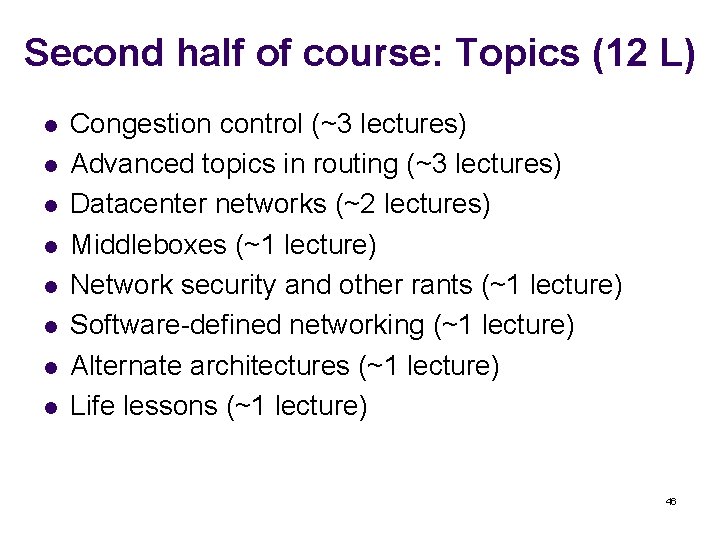 Second half of course: Topics (12 L)

- Congestion control (~3 lectures)
- Advanced topics in routing (~3 lectures)
- Datacenter networks (~2 lectures)
- Middleboxes (~1 lecture)
- Network security and other rants (~1 lecture)
- Software-defined networking (~1 lecture)
- Alternate architectures (~1 lecture)
- Life lessons (~1 lecture)

46